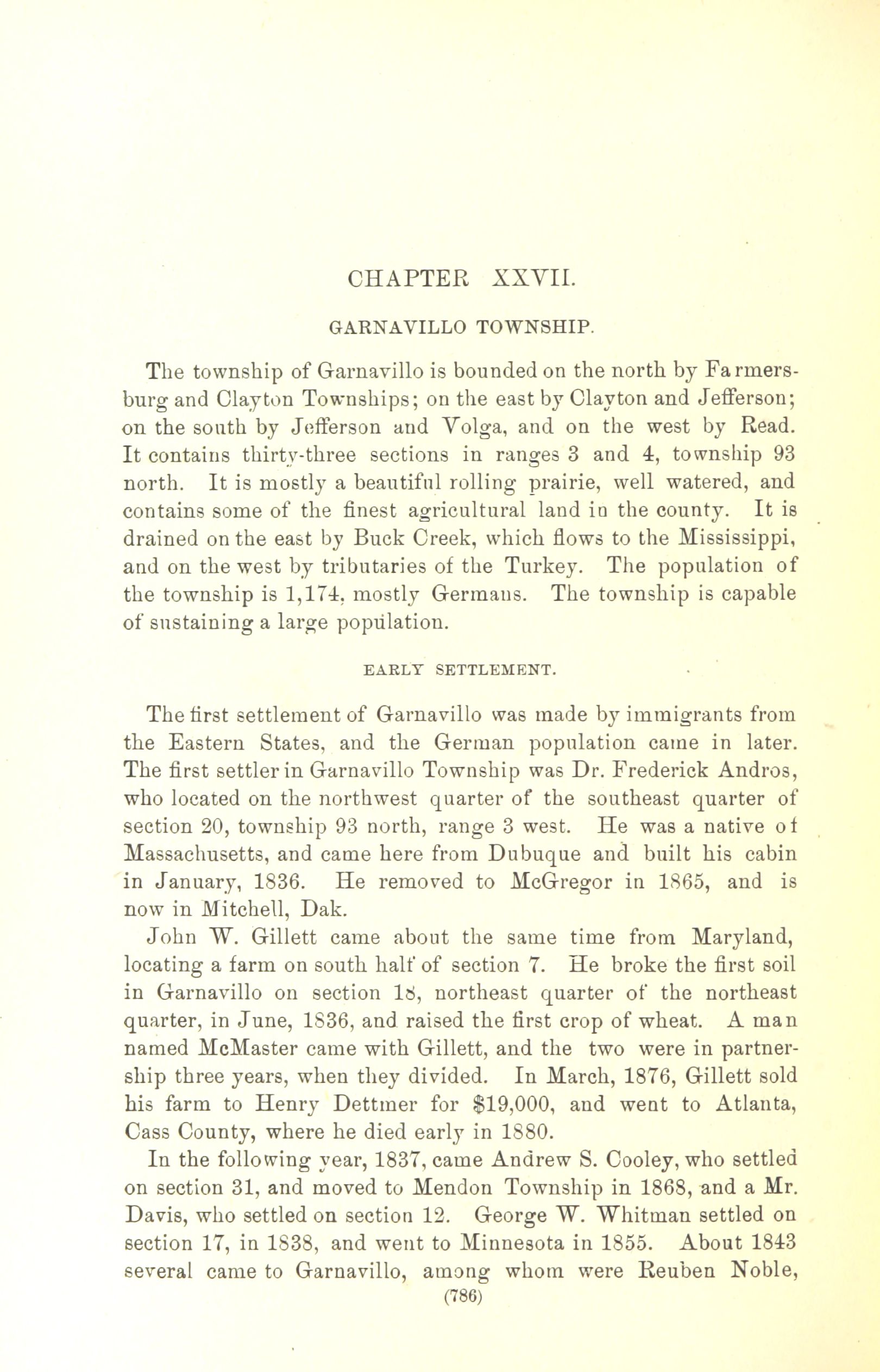 CHAPTER XXVII.

GARNAVILLO TOWNSHIP.

The township of Garnavillo is bounded on the north by Farmersburg and Clayton Townships; on the east by Clayton and Jefferson; on the south by Jefferson and Volga, and on the west by Read. It contains thirty-three sections in ranges 3 and 4, township 93 north. It is mostly a beautiful rolling prairie, well watered, and contains some of the finest agricultural land in the county. It is drained on the east by Buck Creek, which flows to the Mississippi, and on the west by tributaries of the Turkey. The population of the township is 1,174, mostly Germans. The township is capable of sustaining a large population.

EARLY SETTLEMENT.

The first settlement of Garnavillo was made by immigrants from the Eastern States, and the German population came in later. The first settler in Garnavillo Township was Dr. Frederick Andros, who located on the northwest quarter of the southeast quarter of section 20, township 93 north, range 3 west. He was a native of Massachusetts, and came here from Dubuque and built his cabin in January, 1836. He removed to McGregor in 1865, and is now in Mitchell, Dak.

John W. Gillett came about the same time from Maryland, locating a farm on south half of section 7. He broke the first soil in Garnavillo on section 18, northeast quarter of the northeast quarter, in June, 1836, and raised the first crop of wheat. A man named McMaster came with Gillett, and the two were in partnership three years, when they divided. In March, 1876, Gillett sold his farm to Henry Dettmer for $19,000, and went to Atlanta, Cass County, where he died early in 1880.

In the following year, 1837, came Andrew S. Cooley, who settled on section 31, and moved to Mendon Township in 1868, and a Mr. Davis, who settled on section 12. George W. Whitman settled on section 17, in 1838, and went to Minnesota in 1855. About 1843 several came to Garnavillo, among whom were Reuben Noble,

(786)